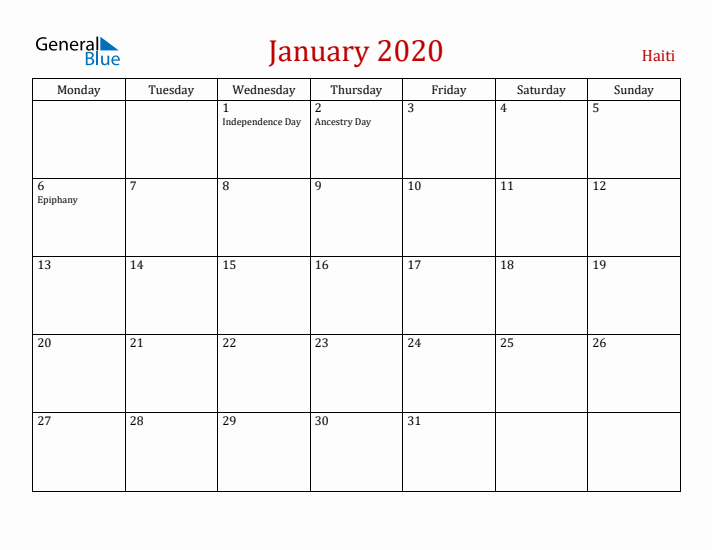 General Blue

January 2020

Haiti

| Monday | Tuesday | Wednesday | Thursday | Friday | Saturday | Sunday |
|---|---|---|---|---|---|---|
| | | 1 Independence Day | 2 Ancestry Day | 3 | 4 | 5 |
| 6 Epiphany | 7 | 8 | 9 | 10 | 11 | 12 |
| 13 | 14 | 15 | 16 | 17 | 18 | 19 |
| 20 | 21 | 22 | 23 | 24 | 25 | 26 |
| 27 | 28 | 29 | 30 | 31 | | |